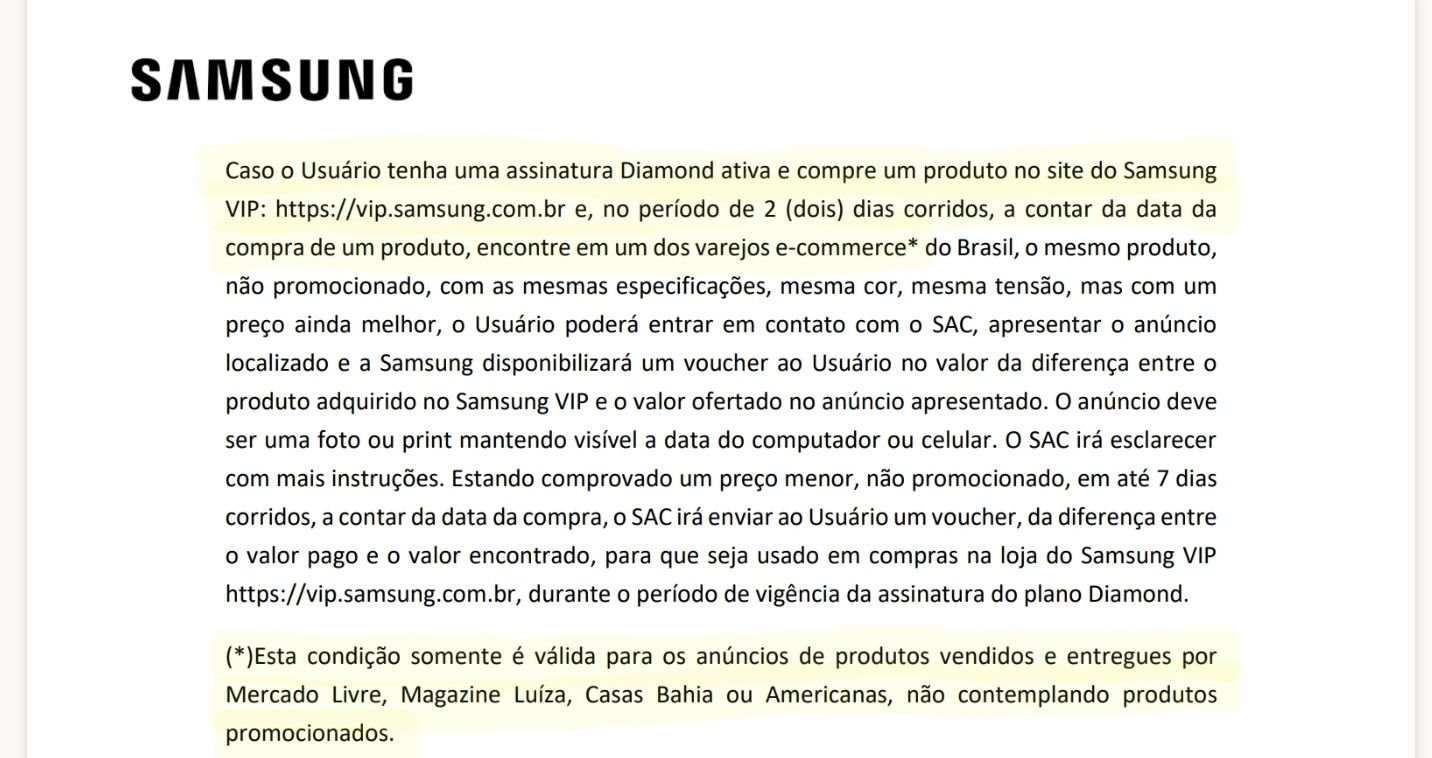 SAMSUNG

Caso o Usuário tenha uma assinatura Diamond ativa e compre um produto no site do Samsung VIP: https://vip.samsung.com.br e, no período de 2 (dois) dias corridos, a contar da data da compra de um produto, encontre em um dos varejos e-commerce* do Brasil, o mesmo produto, não promocionado, com as mesmas especificações, mesma cor, mesma tensão, mas com um preço ainda melhor, o Usuário poderá entrar em contato com o SAC, apresentar o anúncio localizado e a Samsung disponibilizará um voucher ao Usuário no valor da diferença entre o produto adquirido no Samsung VIP e o valor ofertado no anúncio apresentado. O anúncio deve ser uma foto ou print mantendo visível a data do computador ou celular. O SAC irá esclarecer com mais instruções. Estando comprovado um preço menor, não promocionado, em até 7 dias corridos, a contar da data da compra, o SAC irá enviar ao Usuário um voucher, da diferença entre o valor pago e o valor encontrado, para que seja usado em compras na loja do Samsung VIP https://vip.samsung.com.br, durante o período de vigência da assinatura do plano Diamond.

(*)Esta condição somente é válida para os anúncios de produtos vendidos e entregues por Mercado Livre, Magazine Luíza, Casas Bahia ou Americanas, não contemplando produtos promocionados.